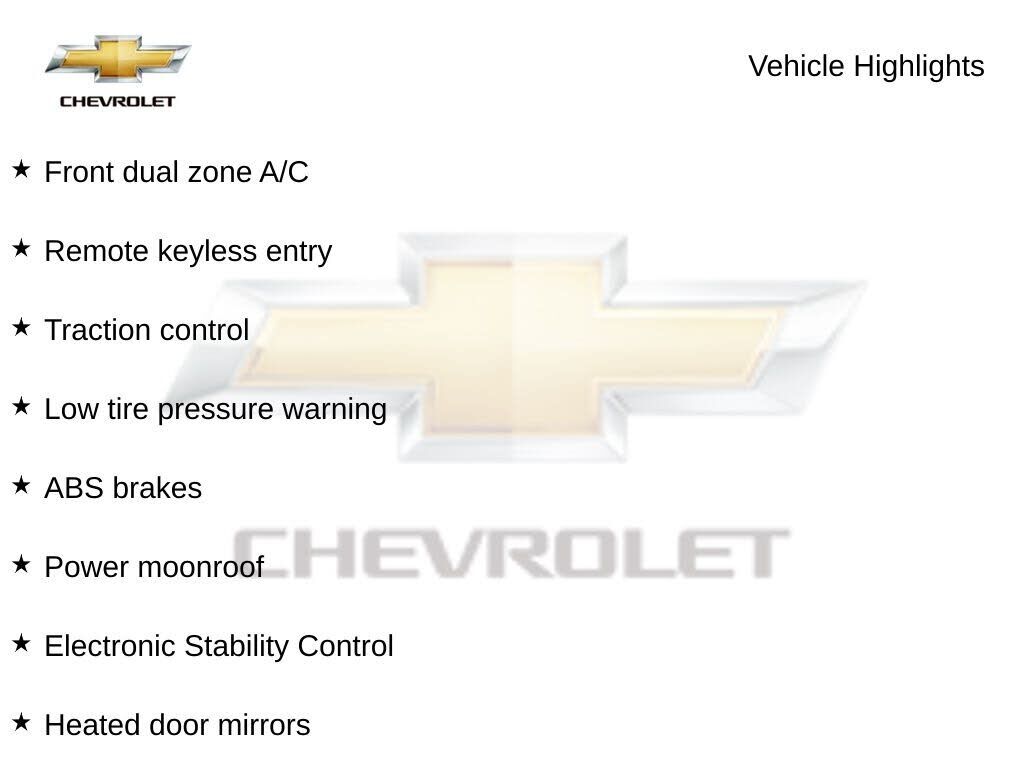 CHEVROLET

Vehicle Highlights

★ Front dual zone A/C

★ Remote keyless entry

★ Traction control

★ Low tire pressure warning

★ ABS brakes

★ Power moonroof

★ Electronic Stability Control

★ Heated door mirrors

CHEVROLET